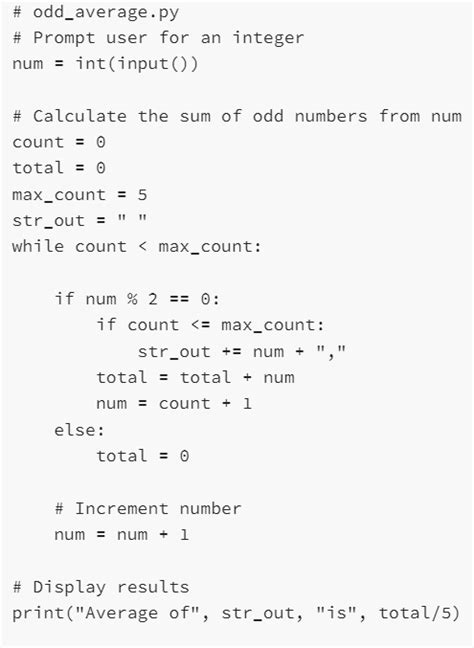 # odd_average.py
# Prompt user for an integer
num = int(input())

# Calculate the sum of odd numbers from num
count = 0
total = 0
max_count = 5
str_out = " "
while count < max_count:

    if num % 2 == 0:
        if count <= max_count:
            str_out += num + ","
        total = total + num
        num = count + 1
    else:
        total = 0

    # Increment number
    num = num + 1

# Display results
print("Average of", str_out, "is", total/5)